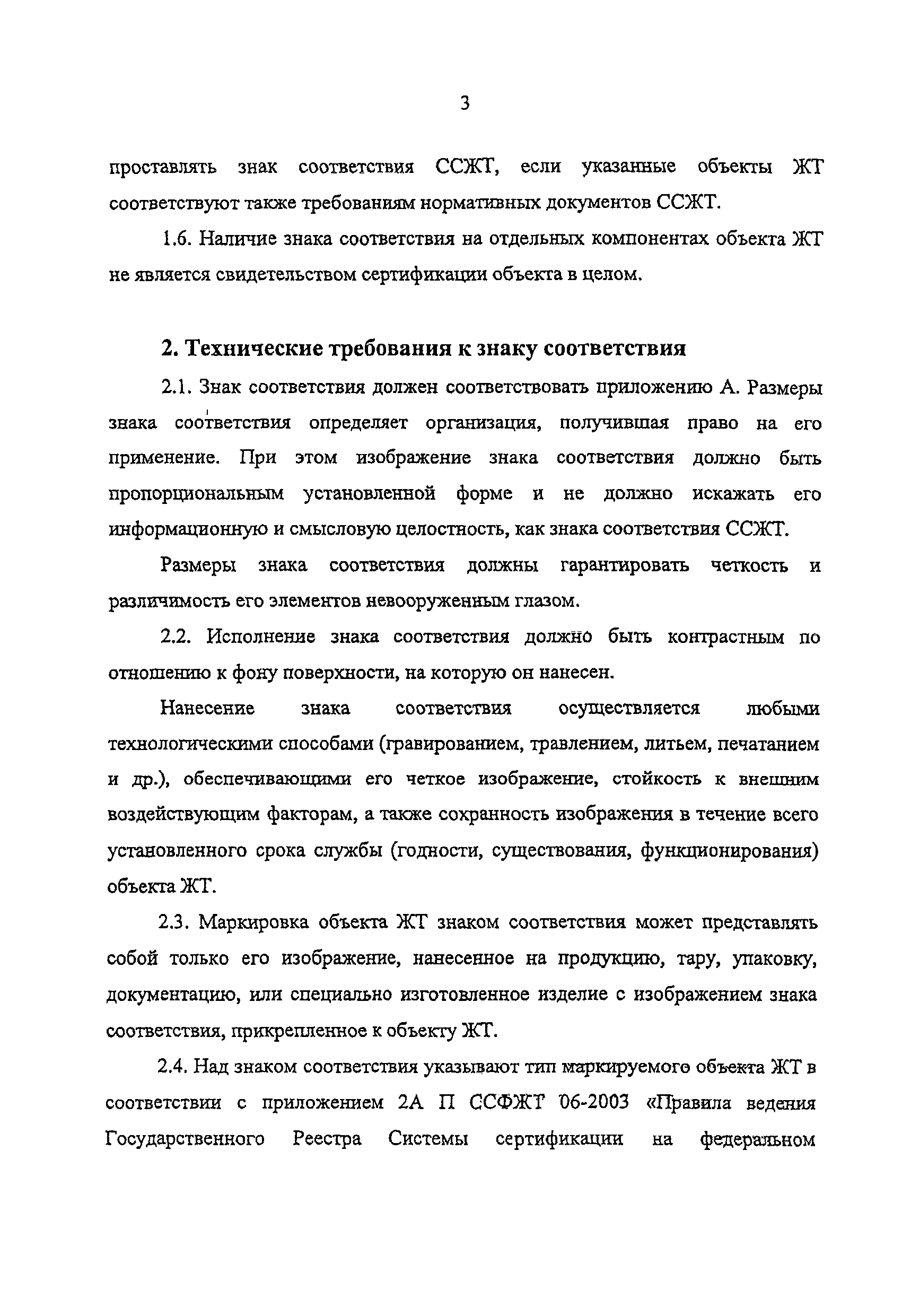 3

проставлять знак соответствия ССЖТ, если указанные объекты ЖТ соответствуют также требованиям нормативных документов ССЖТ.

1.6. Наличие знака соответствия на отдельных компонентах объекта ЖТ не является свидетельством сертификации объекта в целом.

2. Технические требования к знаку соответствия

2.1. Знак соответствия должен соответствовать приложению А. Размеры знака соответствия определяет организация, получившая право на его применение. При этом изображение знака соответствия должно быть пропорциональным установленной форме и не должно искажать его информационную и смысловую целостность, как знака соответствия ССЖТ.

Размеры знака соответствия должны гарантировать четкость и различимость его элементов невооруженным глазом.

2.2. Исполнение знака соответствия должно быть контрастным по отношению к фону поверхности, на которую он нанесен.

Нанесение знака соответствия осуществляется любыми технологическими способами (гравированием, травлением, литьем, печатанием и др.), обеспечивающими его четкое изображение, стойкость к внешним воздействующим факторам, а также сохранность изображения в течение всего установленного срока службы (годности, существования, функционирования) объекта ЖТ.

2.3. Маркировка объекта ЖТ знаком соответствия может представлять собой только его изображение, нанесенное на продукцию, тару, упаковку, документацию, или специально изготовленное изделие с изображением знака соответствия, прикрепленное к объекту ЖТ.

2.4. Над знаком соответствия указывают тип маркируемого объекта ЖТ в соответствии с приложением 2А П ССФЖТ 06-2003 «Правила ведения Государственного Реестра Системы сертификации на федеральном